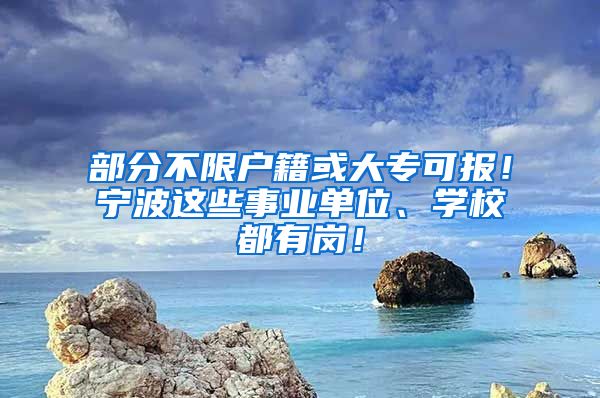 部分不限户籍或大专可报！宁波这些事业单位、学校都有岗！